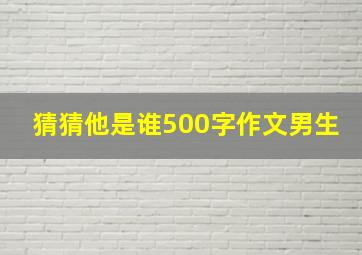 猜猜他是谁500字作文男生